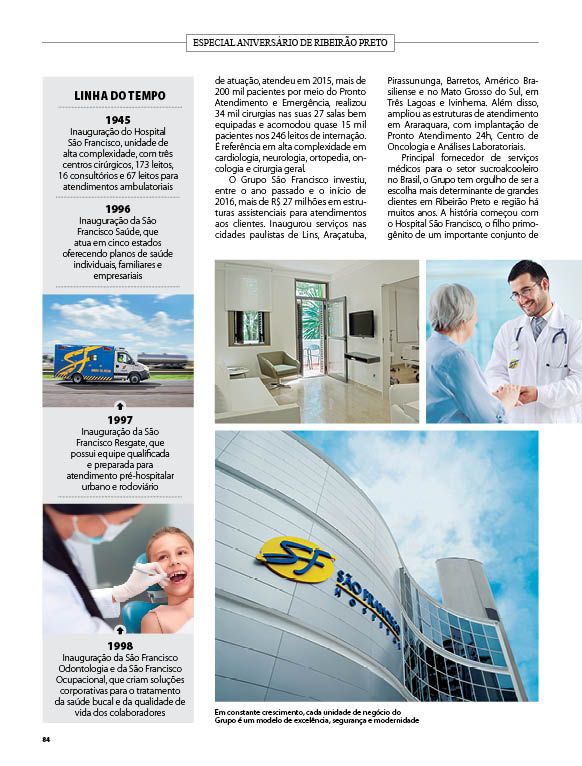 ESPECIAL ANIVERSÁRIO DE RIBEIRÃO PRETO

LINHA DO TEMPO

1945
Inauguração do Hospital São Francisco, unidade de alta complexidade, com três centros cirúrgicos, 173 leitos, 16 consultórios e 67 leitos para atendimentos ambulatoriais

1996
Inauguração da São Francisco Saúde, que atua em cinco estados oferecendo planos de saúde individuais, familiares e empresariais

1997
Inauguração da São Francisco Resgate, que possui equipe qualificada e preparada para atendimento pré-hospitalar urbano e rodoviário

1998
Inauguração da São Francisco Odontologia e da São Francisco Ocupacional, que criam soluções corporativas para o tratamento da saúde bucal e da qualidade de vida dos colaboradores

de atuação, atendeu em 2015, mais de 200 mil pacientes por meio do Pronto Atendimento e Emergência, realizou 34 mil cirurgias nas suas 27 salas bem equipadas e acomodou quase 15 mil pacientes nos 246 leitos de internação. É referência em alta complexidade em cardiologia, neurologia, ortopedia, oncologia e cirurgia geral.

O Grupo São Francisco investiu, entre o ano passado e o início de 2016, mais de R$ 27 milhões em estruturas assistenciais para atendimentos aos clientes. Inaugurou serviços nas cidades paulistas de Lins, Araçatuba, Pirassununga, Barretos, Américo Brasiliense e no Mato Grosso do Sul, em Três Lagoas e Ivinhema. Além disso, ampliou as estruturas de atendimento em Araraquara, com implantação de Pronto Atendimento 24h, Centro de Oncologia e Análises Laboratoriais.

Principal fornecedor de serviços médicos para o setor sucroalcooleiro no Brasil, o Grupo tem orgulho de ser a escolha mais determinante de grandes clientes em Ribeirão Preto e região há muitos anos. A história começou com o Hospital São Francisco, o filho primogênito de um importante conjunto de

SF
SÃO FRANCISCO
HOSPITAL

Em constante crescimento, cada unidade de negócio do Grupo é um modelo de excelência, segurança e modernidade

84